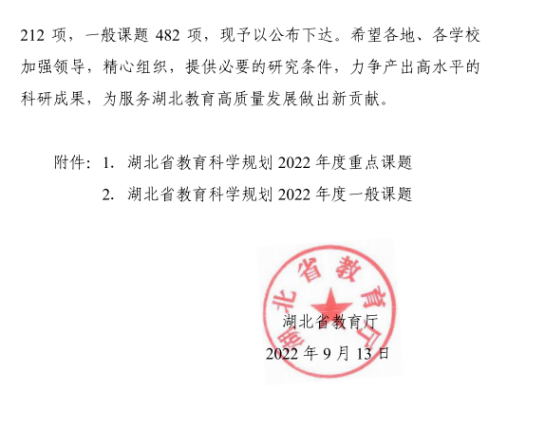 212 项，一般课题 482 项，现予以公布下达。希望各地、各学校加强领导，精心组织，提供必要的研究条件，力争产出高水平的科研成果，为服务湖北教育高质量发展做出新贡献。

附件：1. 湖北省教育科学规划 2022 年度重点课题
2. 湖北省教育科学规划 2022 年度一般课题

湖北省教育厅

湖北省教育厅
2022 年 9 月 13 日